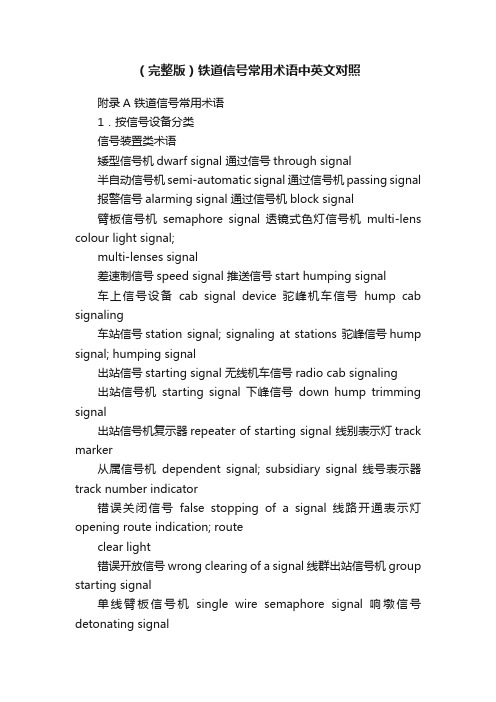 （完整版）铁道信号常用术语中英文对照

附录 A 铁道信号常用术语

1．按信号设备分类

信号装置类术语

矮型信号机 dwarf signal 通过信号 through signal

半自动信号机 semi-automatic signal 通过信号机 passing signal

报警信号 alarming signal 通过信号机 block signal

臂板信号机 semaphore signal 透镜式色灯信号机 multi-lens colour light signal;

multi-lenses signal

差速制信号 speed signal 推送信号 start humping signal

车上信号设备 cab signal device 驼峰机车信号 hump cab signaling

车站信号 station signal; signaling at stations 驼峰信号 hump signal; humping signal

出站信号 starting signal 无线机车信号 radio cab signaling

出站信号机 starting signal 下峰信号 down hump trimming signal

出站信号机复示器 repeater of starting signal 线别表示灯 track marker

从属信号机 dependent signal; subsidiary signal 线号表示器 track number indicator

错误关闭信号 false stopping of a signal 线路开通表示灯 opening route indication; route

clear light

错误开放信号 wrong clearing of a signal 线群出站信号机 group starting signal

单线臂板信号机 single wire semaphore signal 响墩信号 detonating signal